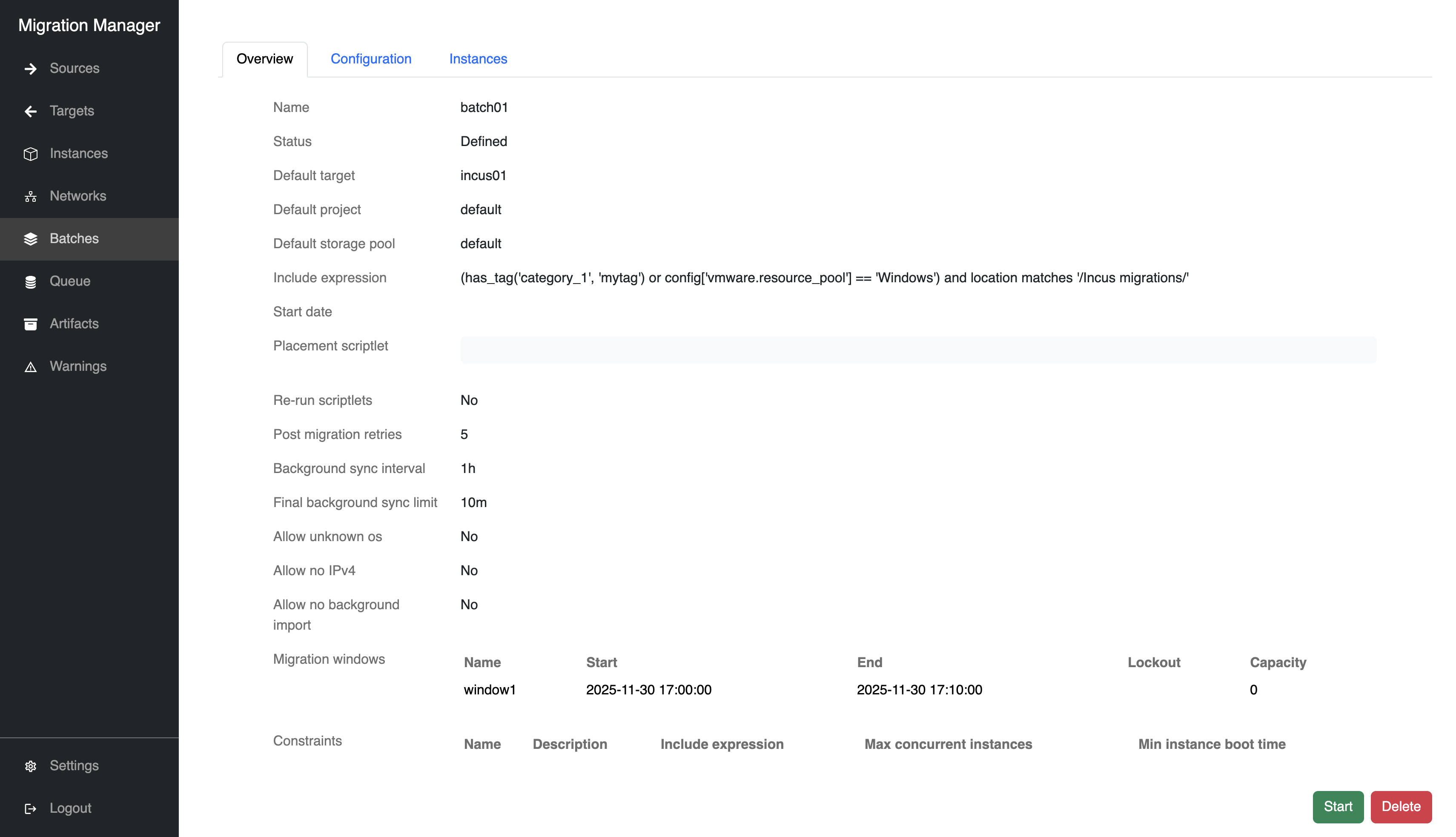 Migration Manager

Sources
Targets
Instances
Networks
Batches
Queue
Artifacts
Warnings

Settings
Logout

Overview
Configuration
Instances

Name batch01

Status Defined

Default target incus01

Default project default

Default storage pool default

Include expression (has_tag('category_1', 'mytag') or config['vmware.resource_pool'] == 'Windows') and location matches '/Incus migrations/'

Start date

Placement scriptlet

Re-run scriptlets No

Post migration retries 5

Background sync interval 1h

Final background sync limit 10m

Allow unknown os No

Allow no IPv4 No

Allow no background import No

Migration windows

| Name | Start | End | Lockout | Capacity |
|---|---|---|---|---|
| window1 | 2025-11-30 17:00:00 | 2025-11-30 17:10:00 | | 0 |

Constraints

| Name | Description | Include expression | Max concurrent instances | Min instance boot time |
|---|---|---|---|---|

Start
Delete